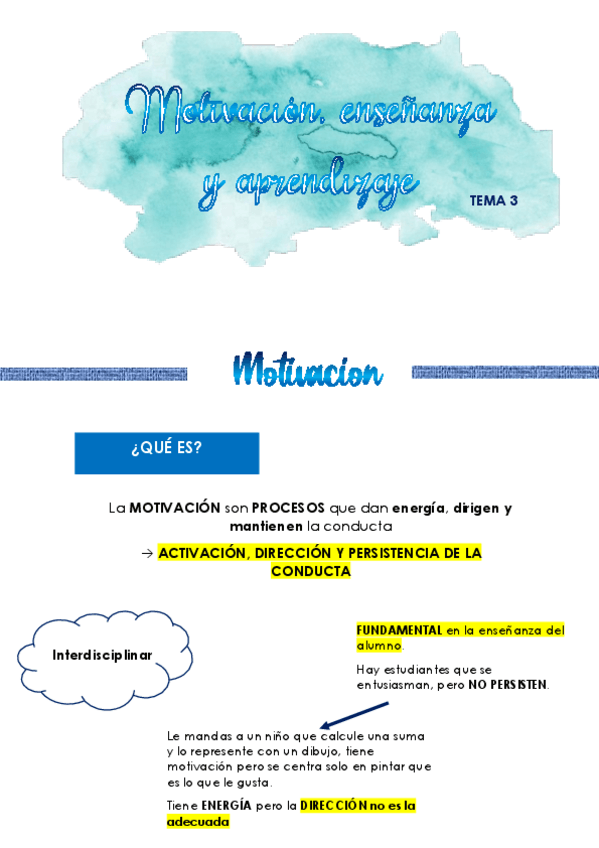 Motivación, enseñanza y aprendizaje

TEMA 3

Motivacion

¿QUÉ ES?

La MOTIVACIÓN son PROCESOS que dan energía, dirigen y mantienen la conducta

→ ACTIVACIÓN, DIRECCIÓN Y PERSISTENCIA DE LA CONDUCTA

Interdisciplinar

FUNDAMENTAL en la enseñanza del alumno.

Hay estudiantes que se entusiasman, pero NO PERSISTEN.

Le mandas a un niño que calcule una suma y lo represente con un dibujo, tiene motivación pero se centra solo en pintar que es lo que le gusta.

Tiene ENERGÍA pero la DIRECCIÓN no es la adecuada